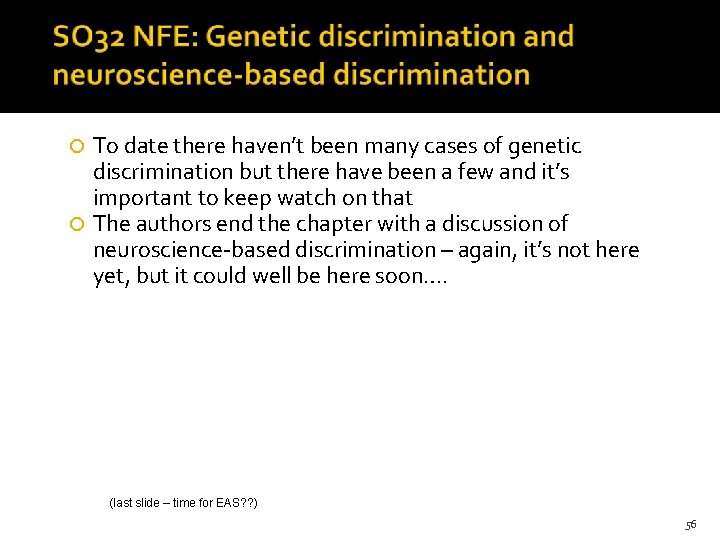 SO32 NFE: Genetic discrimination and neuroscience-based discrimination

To date there haven't been many cases of genetic discrimination but there have been a few and it's important to keep watch on that

The authors end the chapter with a discussion of neuroscience-based discrimination – again, it's not here yet, but it could well be here soon….

(last slide – time for EAS??)

56